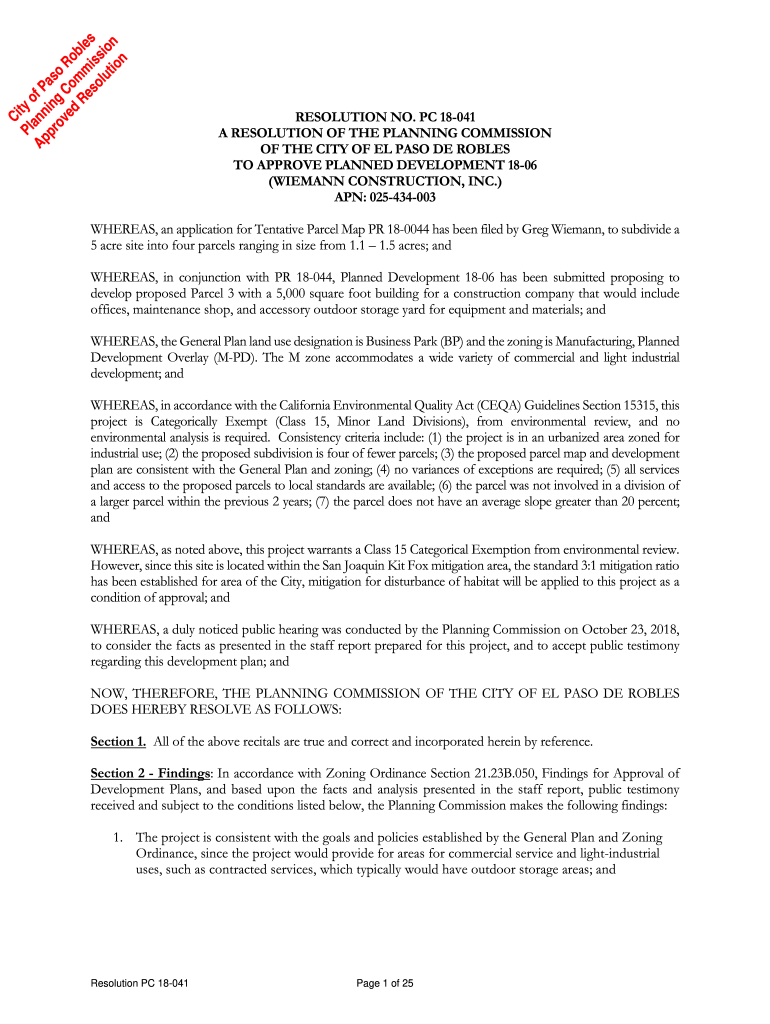 City of Paso Robles
Planning Commission
Approved Resolution

RESOLUTION NO. PC 18-041
A RESOLUTION OF THE PLANNING COMMISSION
OF THE CITY OF EL PASO DE ROBLES
TO APPROVE PLANNED DEVELOPMENT 18-06
(WIEMANN CONSTRUCTION, INC.)
APN: 025-434-003

WHEREAS, an application for Tentative Parcel Map PR 18-0044 has been filed by Greg Wiemann, to subdivide a 5 acre site into four parcels ranging in size from 1.1 – 1.5 acres; and

WHEREAS, in conjunction with PR 18-044, Planned Development 18-06 has been submitted proposing to develop proposed Parcel 3 with a 5,000 square foot building for a construction company that would include offices, maintenance shop, and accessory outdoor storage yard for equipment and materials; and

WHEREAS, the General Plan land use designation is Business Park (BP) and the zoning is Manufacturing, Planned Development Overlay (M-PD). The M zone accommodates a wide variety of commercial and light industrial development; and

WHEREAS, in accordance with the California Environmental Quality Act (CEQA) Guidelines Section 15315, this project is Categorically Exempt (Class 15, Minor Land Divisions), from environmental review, and no environmental analysis is required. Consistency criteria include: (1) the project is in an urbanized area zoned for industrial use; (2) the proposed subdivision is four of fewer parcels; (3) the proposed parcel map and development plan are consistent with the General Plan and zoning; (4) no variances of exceptions are required; (5) all services and access to the proposed parcels to local standards are available; (6) the parcel was not involved in a division of a larger parcel within the previous 2 years; (7) the parcel does not have an average slope greater than 20 percent; and

WHEREAS, as noted above, this project warrants a Class 15 Categorical Exemption from environmental review. However, since this site is located within the San Joaquin Kit Fox mitigation area, the standard 3:1 mitigation ratio has been established for area of the City, mitigation for disturbance of habitat will be applied to this project as a condition of approval; and

WHEREAS, a duly noticed public hearing was conducted by the Planning Commission on October 23, 2018, to consider the facts as presented in the staff report prepared for this project, and to accept public testimony regarding this development plan; and

NOW, THEREFORE, THE PLANNING COMMISSION OF THE CITY OF EL PASO DE ROBLES DOES HEREBY RESOLVE AS FOLLOWS:

Section 1. All of the above recitals are true and correct and incorporated herein by reference.

Section 2 - Findings: In accordance with Zoning Ordinance Section 21.23B.050, Findings for Approval of Development Plans, and based upon the facts and analysis presented in the staff report, public testimony received and subject to the conditions listed below, the Planning Commission makes the following findings:

1. The project is consistent with the goals and policies established by the General Plan and Zoning Ordinance, since the project would provide for areas for commercial service and light-industrial uses, such as contracted services, which typically would have outdoor storage areas; and

Resolution PC 18-041
Page 1 of 25